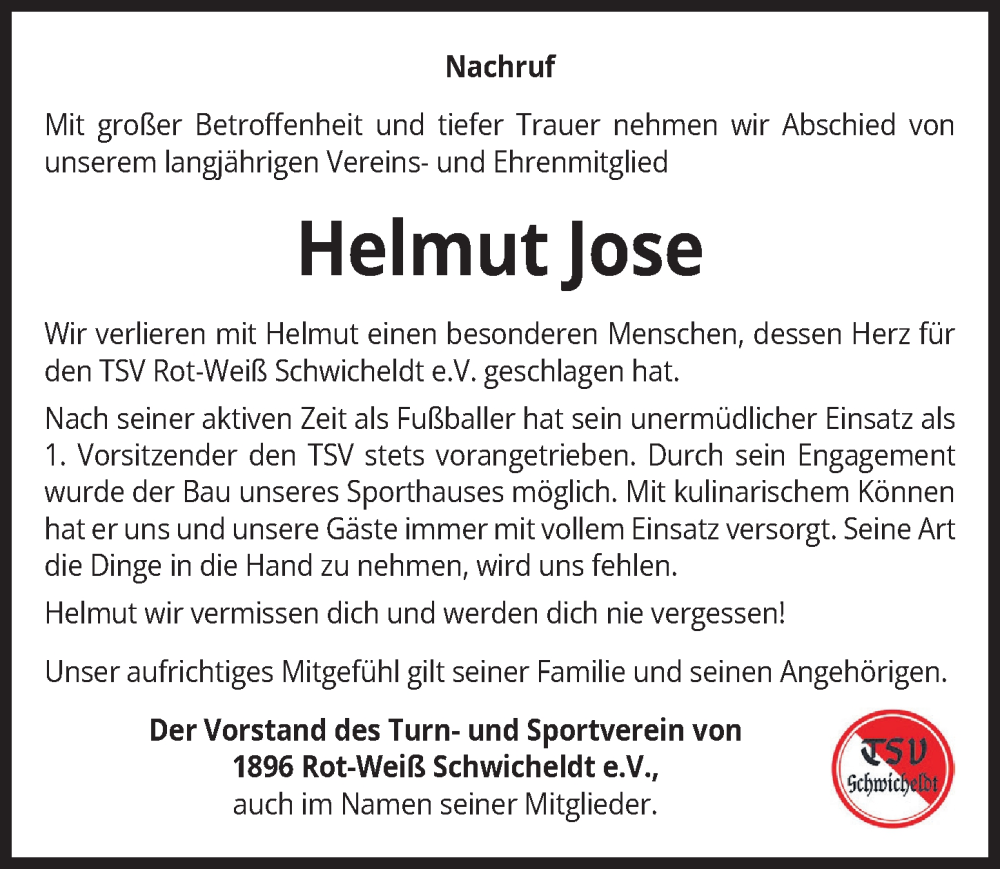 Nachruf

Mit großer Betroffenheit und tiefer Trauer nehmen wir Abschied von unserem langjährigen Vereins- und Ehrenmitglied

Helmut Jose

Wir verlieren mit Helmut einen besonderen Menschen, dessen Herz für den TSV Rot-Weiß Schwicheldt e.V. geschlagen hat.

Nach seiner aktiven Zeit als Fußballer hat sein unermüdlicher Einsatz als 1. Vorsitzender den TSV stets vorangetrieben. Durch sein Engagement wurde der Bau unseres Sporthauses möglich. Mit kulinarischem Können hat er uns und unsere Gäste immer mit vollem Einsatz versorgt. Seine Art die Dinge in die Hand zu nehmen, wird uns fehlen.

Helmut wir vermissen dich und werden dich nie vergessen!

Unser aufrichtiges Mitgefühl gilt seiner Familie und seinen Angehörigen.

Der Vorstand des Turn- und Sportverein von 1896 Rot-Weiß Schwicheldt e.V., auch im Namen seiner Mitglieder.

TSV Schwicheldt